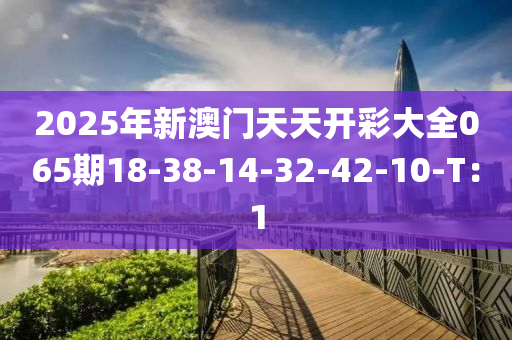 2025年新澳门天天开彩大全065期18-38-14-32-42-10-T：1